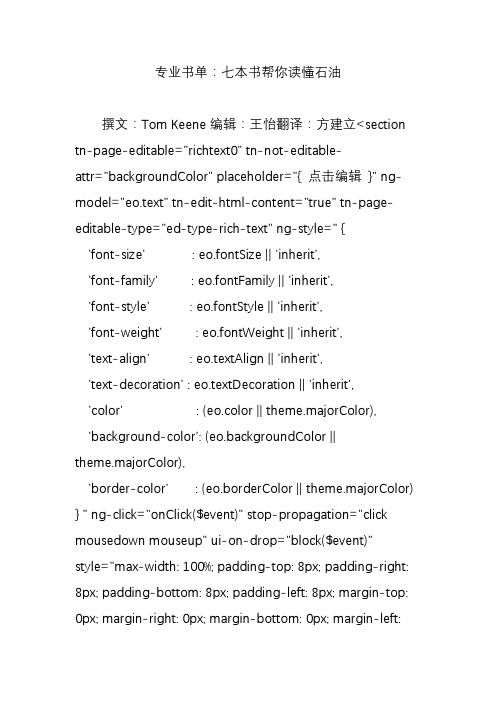 专业书单：七本书帮你读懂石油

撰文：Tom Keene 编辑：王怡翻译：方建立<section tn-page-editable="richtext0" tn-not-editable-attr="backgroundColor" placeholder="{ 点击编辑 }" ng-model="eo.text" tn-edit-html-content="true" tn-page-editable-type="ed-type-rich-text" ng-style=" {
'font-size' : eo.fontSize || 'inherit',
'font-family' : eo.fontFamily || 'inherit',
'font-style' : eo.fontStyle || 'inherit',
'font-weight' : eo.fontWeight || 'inherit',
'text-align' : eo.textAlign || 'inherit',
'text-decoration' : eo.textDecoration || 'inherit',
'color' : (eo.color || theme.majorColor),
'background-color': (eo.backgroundColor || theme.majorColor),
'border-color' : (eo.borderColor || theme.majorColor)
} " ng-click="onClick($event)" stop-propagation="click mousedown mouseup" ui-on-drop="block($event)" style="max-width: 100%; padding-top: 8px; padding-right: 8px; padding-bottom: 8px; padding-left: 8px; margin-top: 0px; margin-right: 0px; margin-bottom: 0px; margin-left: